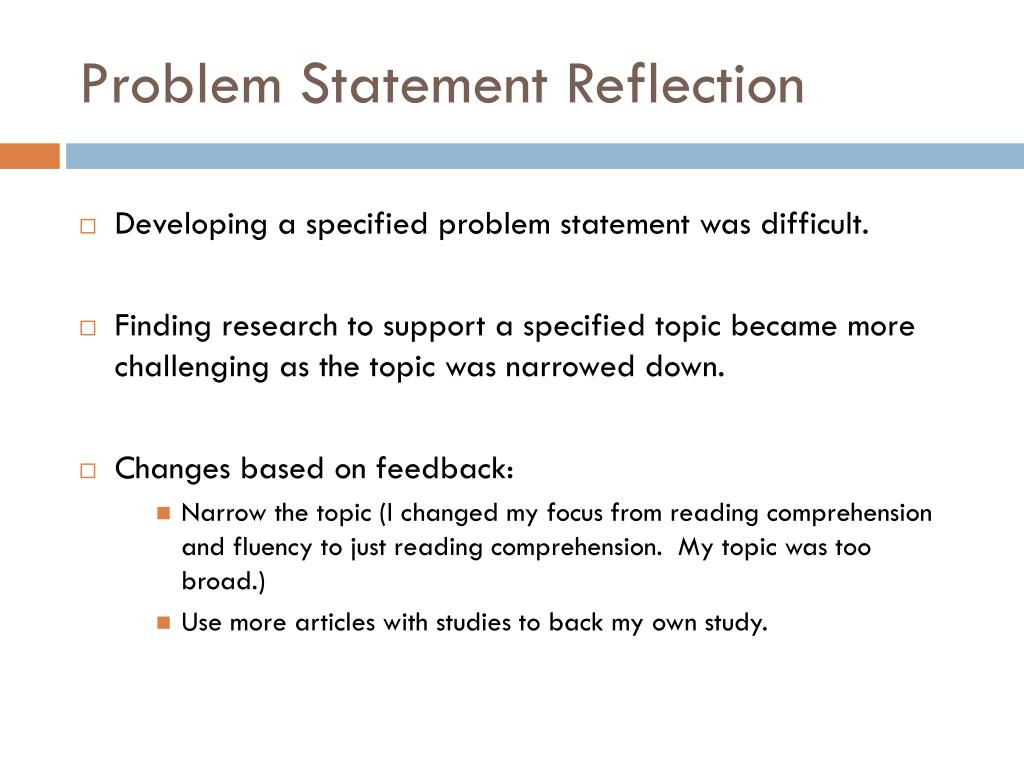 Problem Statement Reflection

Developing a specified problem statement was difficult.

Finding research to support a specified topic became more challenging as the topic was narrowed down.

Changes based on feedback:

Narrow the topic (I changed my focus from reading comprehension and fluency to just reading comprehension. My topic was too broad.)

Use more articles with studies to back my own study.